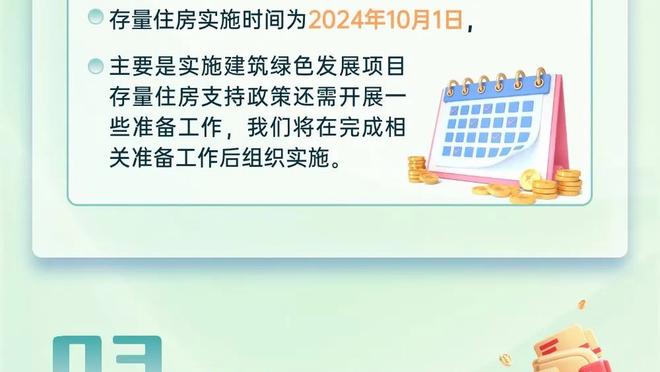 存量住房实施时间为2024年10月1日，

主要是实施建筑绿色发展项目存量住房支持政策还需开展一些准备工作，我们将在完成相关准备工作后组织实施。

03